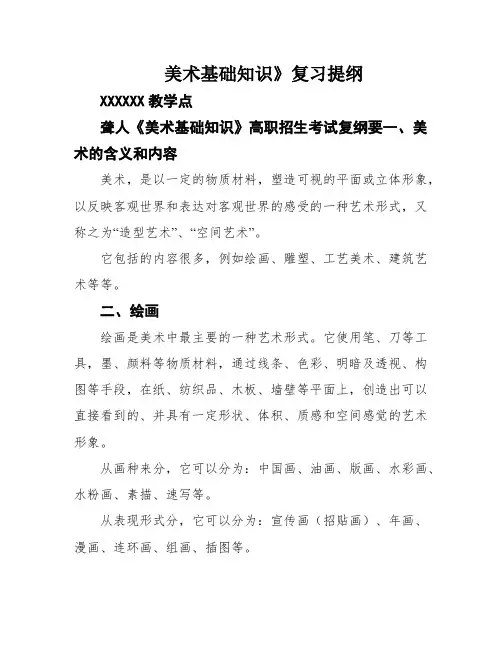 美术基础知识》复习提纲

XXXXXX 教学点

聋人《美术基础知识》高职招生考试复纲要一、美术的含义和内容

美术，是以一定的物质材料，塑造可视的平面或立体形象，以反映客观世界和表达对客观世界的感受的一种艺术形式，又称之为“造型艺术”、“空间艺术”。

它包括的内容很多，例如绘画、雕塑、工艺美术、建筑艺术等等。

二、绘画

绘画是美术中最主要的一种艺术形式。它使用笔、刀等工具，墨、颜料等物质材料，通过线条、色彩、明暗及透视、构图等手段，在纸、纺织品、木板、墙壁等平面上，创造出可以直接看到的、并具有一定形状、体积、质感和空间感觉的艺术形象。

从画种来分，它可以分为：中国画、油画、版画、水彩画、水粉画、素描、速写等。

从表现形式分，它可以分为：宣传画（招贴画）、年画、漫画、连环画、组画、插图等。